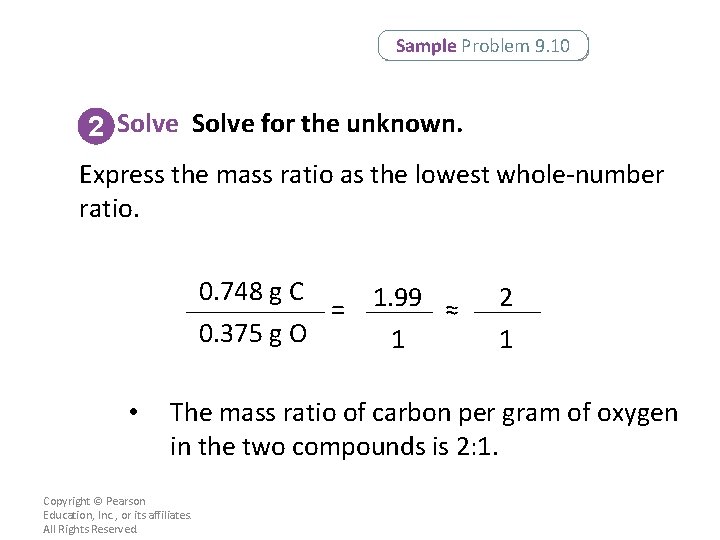 Sample Problem 9.10

2 Solve Solve for the unknown.

Express the mass ratio as the lowest whole-number ratio.

$\frac{0.748 \text{ g C}}{0.375 \text{ g O}} = \frac{1.99}{1} \approx \frac{2}{1}$

• The mass ratio of carbon per gram of oxygen in the two compounds is 2:1.

Copyright © Pearson Education, Inc., or its affiliates. All Rights Reserved.